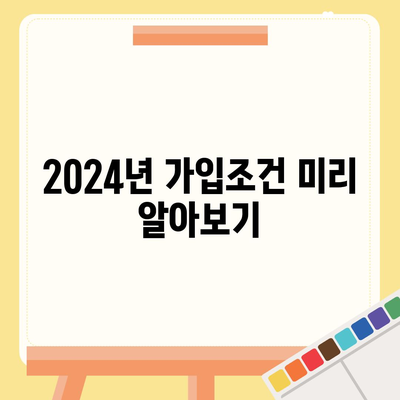 2024년 가입조건 미리 알아보기